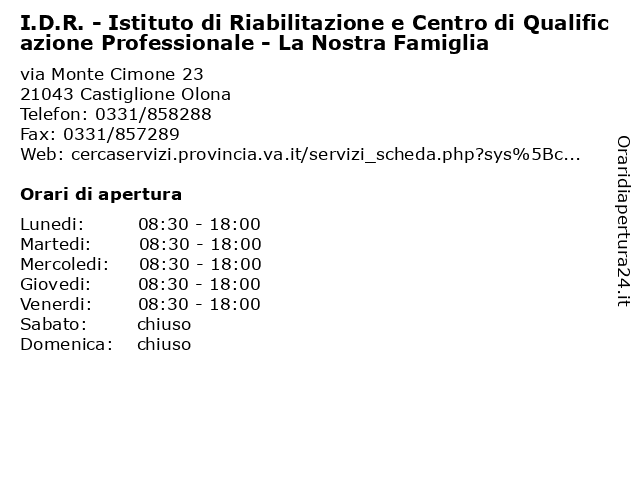 I.D.R. - Istituto di Riabilitazione e Centro di Qualificazione Professionale - La Nostra Famiglia

via Monte Cimone 23
21043 Castiglione Olona
Telefon: 0331/858288
Fax: 0331/857289
Web: cercaservizi.provincia.va.it/servizi_scheda.php?sys%5Bc...

Orari di apertura

| | |
|---|---|
| Lunedi: | 08:30 - 18:00 |
| Martedi: | 08:30 - 18:00 |
| Mercoledi: | 08:30 - 18:00 |
| Giovedi: | 08:30 - 18:00 |
| Venerdi: | 08:30 - 18:00 |
| Sabato: | chiuso |
| Domenica: | chiuso |

Oraridiapertura24.it